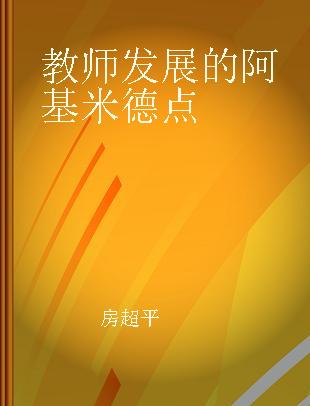 教师发展的阿基米德点

房超平